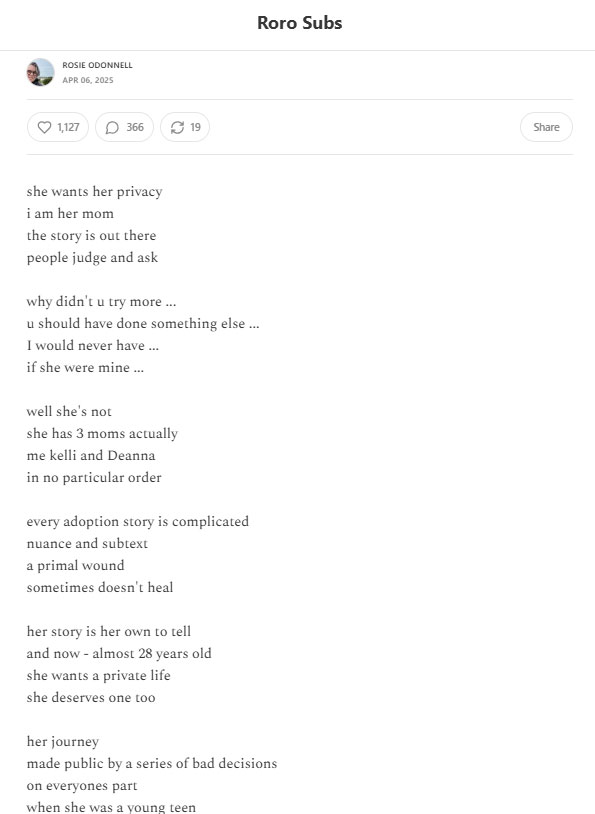 Roro Subs

ROSIE ODONNELL
APR 06, 2025

1,127 366 19 Share

she wants her privacy
i am her mom
the story is out there
people judge and ask

why didn't u try more ...
u should have done something else ...
I would never have ...
if she were mine ...

well she's not
she has 3 moms actually
me kelli and Deanna
in no particular order

every adoption story is complicated
nuance and subtext
a primal wound
sometimes doesn't heal

her story is her own to tell
and now - almost 28 years old
she wants a private life
she deserves one too

her journey
made public by a series of bad decisions
on everyones part
when she was a young teen